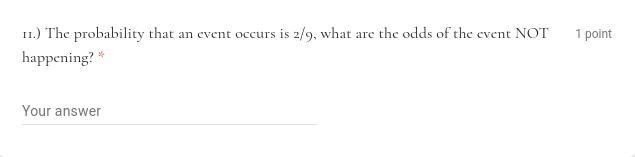 11.) The probability that an event occurs is 2/9, what are the odds of the event NOT happening? *

1 point

Your answer